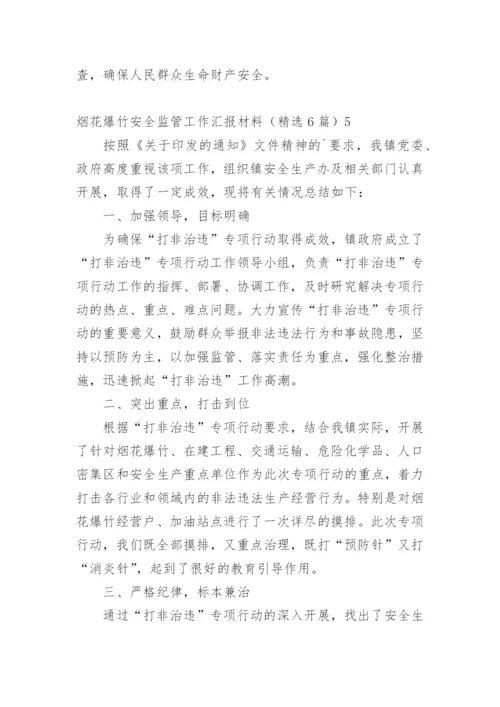 查，确保人民群众生命财产安全。

烟花爆竹安全监管工作汇报材料（精选6篇）5

按照《关于印发的通知》文件精神的`要求，我镇党委、政府高度重视该项工作，组织镇安全生产办及相关部门认真开展，取得了一定成效，现将有关情况总结如下：

一、加强领导，目标明确

为确保“打非治违”专项行动取得成效，镇政府成立了“打非治违”专项行动工作领导小组，负责“打非治违”专项行动工作的指挥、部署、协调工作，及时研究解决专项行动的热点、重点、难点问题。大力宣传“打非治违”专项行动的重要意义，鼓励群众举报非法违法行为和事故隐患，坚持以预防为主，以加强监管、落实责任为重点，强化整治措施，迅速掀起“打非治违”工作高潮。

二、突出重点，打击到位

根据“打非治违”专项行动要求，结合我镇实际，开展了针对烟花爆竹、在建工程、交通运输、危险化学品、人口密集区和安全生产重点单位作为此次专项行动的重点，着力打击各行业和领域内的非法违法生产经营行为。特别是对烟花爆竹经营户、加油站点进行了一次详尽的摸排。此次专项行动，我们既全部摸排，又重点治理，既打“预防针”又打“消炎针”，起到了很好的教育引导作用。

三、严格纪律，标本兼治

通过“打非治违”专项行动的深入开展，找出了安全生